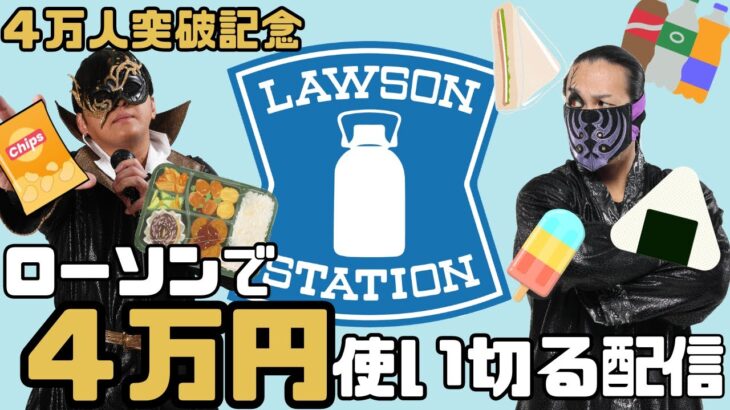 ４万人突破記念

LAWSON

STATION

Chips

ローソンで

４万円

使い切る配信